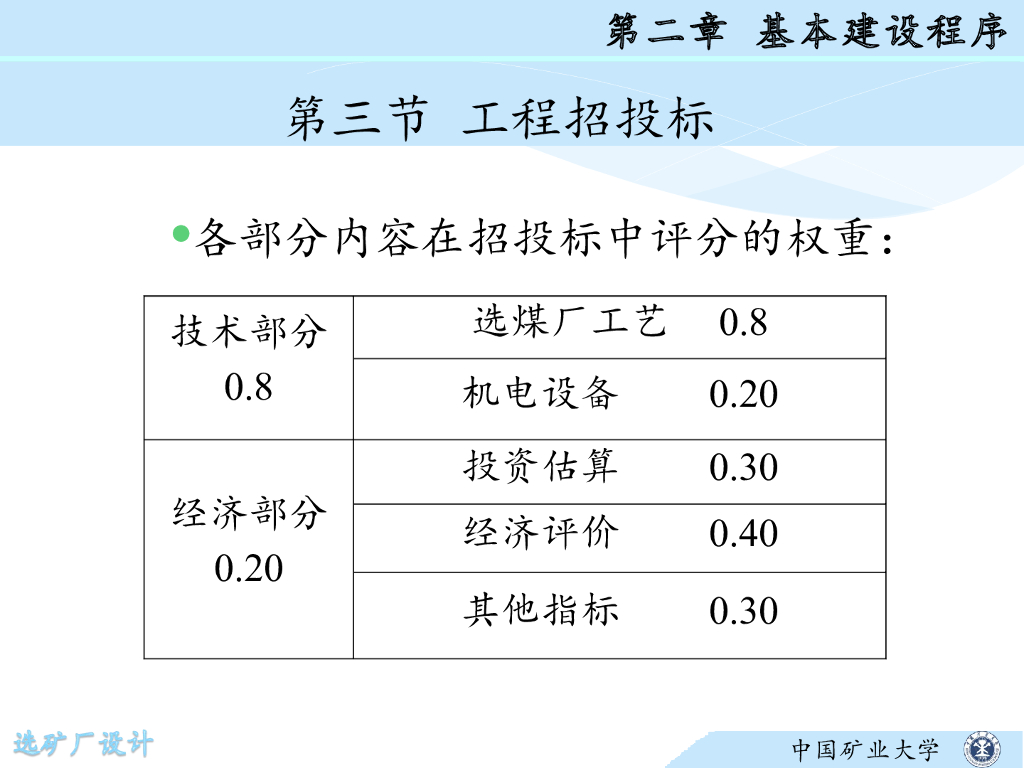 第二章 基本建设程序

第三节 工程招投标

• 各部分内容在招投标中评分的权重：

| 技术部分 0.8 | 选煤厂工艺 0.8 |
|---|---|
| | 机电设备 0.20 |
| 经济部分 0.20 | 投资估算 0.30 |
| | 经济评价 0.40 |
| | 其他指标 0.30 |

选矿厂设计

中国矿业大学